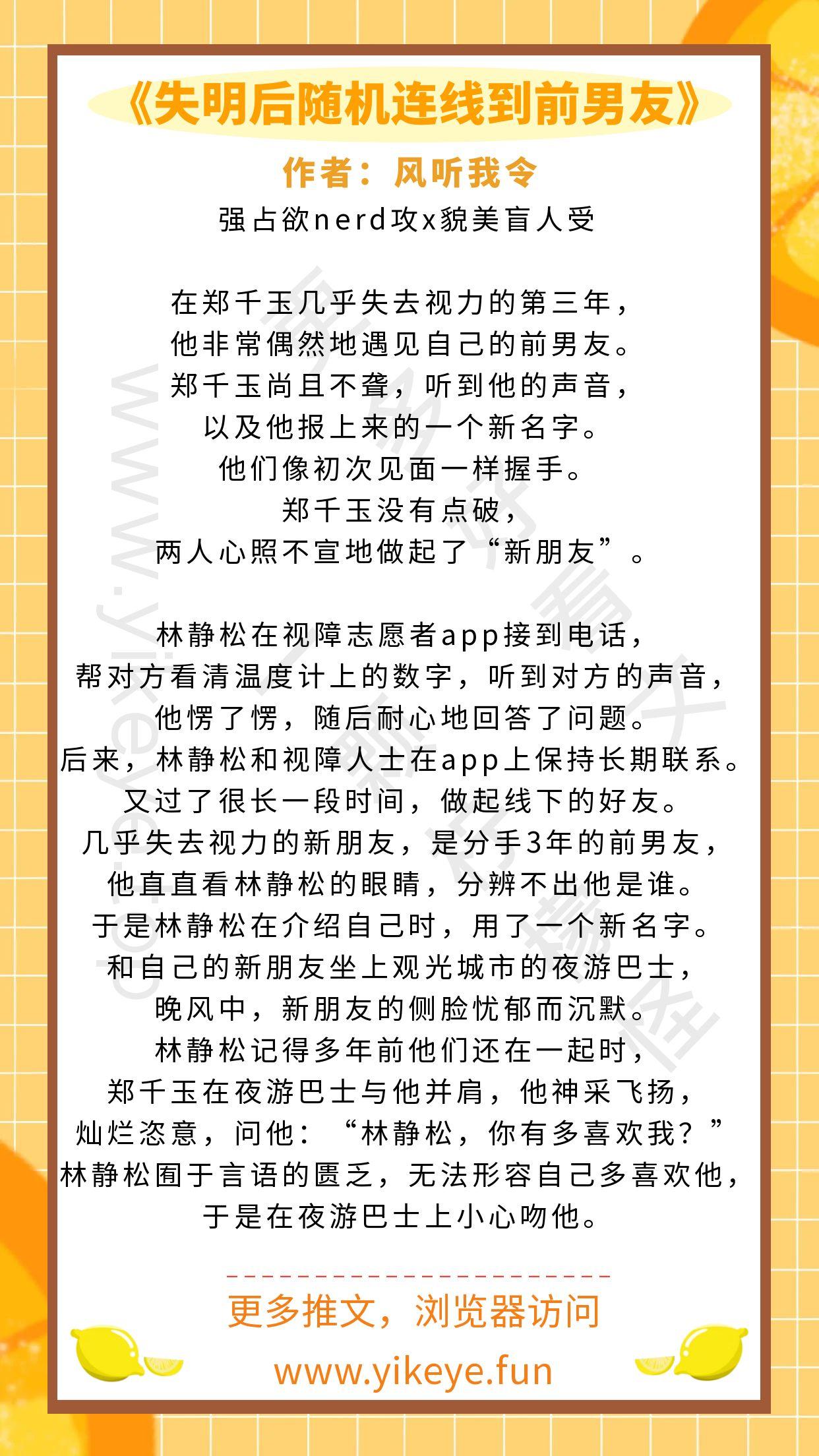 《失明后随机连线到前男友》

作者：风听我令

强占欲nerd攻x貌美盲人受

在郑千玉几乎失去视力的第三年，
他非常偶然地遇见自己的前男友。
郑千玉尚且不聋，听到他的声音，
以及他报上来的一个新名字。
他们像初次见面一样握手。
郑千玉没有点破，
两人心照不宣地做起了“新朋友”。

林静松在视障志愿者app接到电话，
帮对方看清温度计上的数字，听到对方的声音，
他愣了愣，随后耐心地回答了问题。
后来，林静松和视障人士在app上保持长期联系。
又过了很长一段时间，做起线下的好友。
几乎失去视力的新朋友，是分手3年的前男友，
他直直看林静松的眼睛，分辨不出他是谁。
于是林静松在介绍自己时，用了一个新名字。
和自己的新朋友坐上观光城市的夜游巴士，
晚风中，新朋友的侧脸忧郁而沉默。
林静松记得多年前他们还在一起时，
郑千玉在夜游巴士与他并肩，他神采飞扬，
灿烂恣意，问他：“林静松，你有多喜欢我？”
林静松囿于言语的匮乏，无法形容自己多喜欢他，
于是在夜游巴士上小心吻他。

更多推文，浏览器访问
www.yikeye.fun

www.yikeye.com